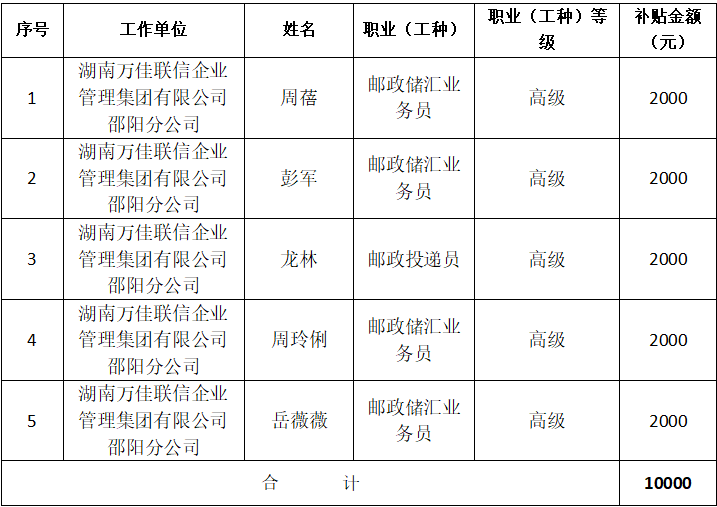 | 序号 | 工作单位 | 姓名 | 职业（工种） | 职业（工种）等级 | 补贴金额（元） |
|---|---|---|---|---|---|
| 1 | 湖南万佳联信企业管理集团有限公司邵阳分公司 | 周蓓 | 邮政储汇业务员 | 高级 | 2000 |
| 2 | 湖南万佳联信企业管理集团有限公司邵阳分公司 | 彭军 | 邮政储汇业务员 | 高级 | 2000 |
| 3 | 湖南万佳联信企业管理集团有限公司邵阳分公司 | 龙林 | 邮政投递员 | 高级 | 2000 |
| 4 | 湖南万佳联信企业管理集团有限公司邵阳分公司 | 周玲俐 | 邮政储汇业务员 | 高级 | 2000 |
| 5 | 湖南万佳联信企业管理集团有限公司邵阳分公司 | 岳薇薇 | 邮政储汇业务员 | 高级 | 2000 |
| 合　　计 | | | | | 10000 |